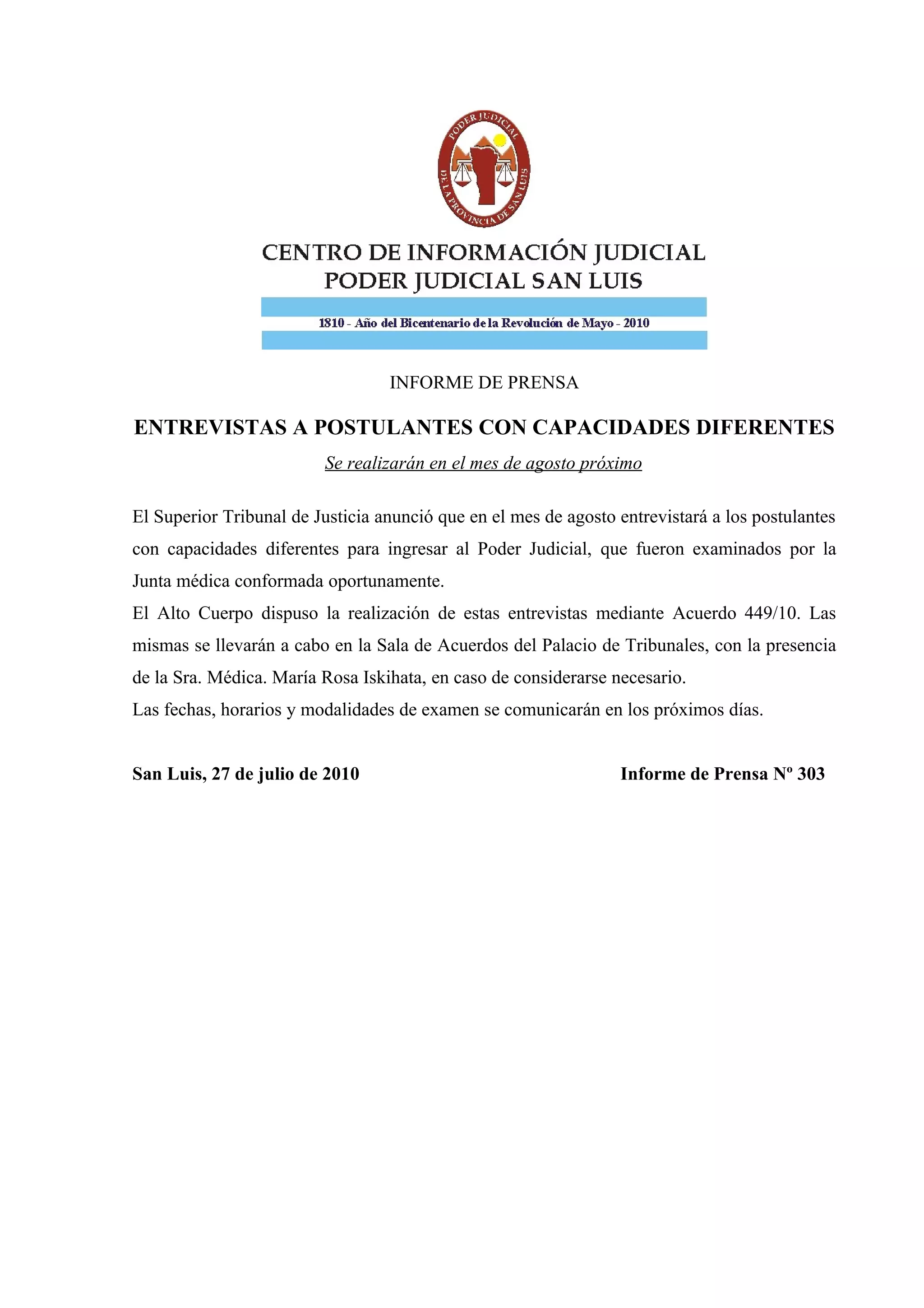 PODER JUDICIAL
DE LA PROVINCIA DE SAN LUIS

CENTRO DE INFORMACIÓN JUDICIAL
PODER JUDICIAL SAN LUIS

1810 - Año del Bicentenario de la Revolución de Mayo - 2010

INFORME DE PRENSA

ENTREVISTAS A POSTULANTES CON CAPACIDADES DIFERENTES

Se realizarán en el mes de agosto próximo

El Superior Tribunal de Justicia anunció que en el mes de agosto entrevistará a los postulantes con capacidades diferentes para ingresar al Poder Judicial, que fueron examinados por la Junta médica conformada oportunamente.
El Alto Cuerpo dispuso la realización de estas entrevistas mediante Acuerdo 449/10. Las mismas se llevarán a cabo en la Sala de Acuerdos del Palacio de Tribunales, con la presencia de la Sra. Médica. María Rosa Iskihata, en caso de considerarse necesario.
Las fechas, horarios y modalidades de examen se comunicarán en los próximos días.

San Luis, 27 de julio de 2010

Informe de Prensa Nº 303